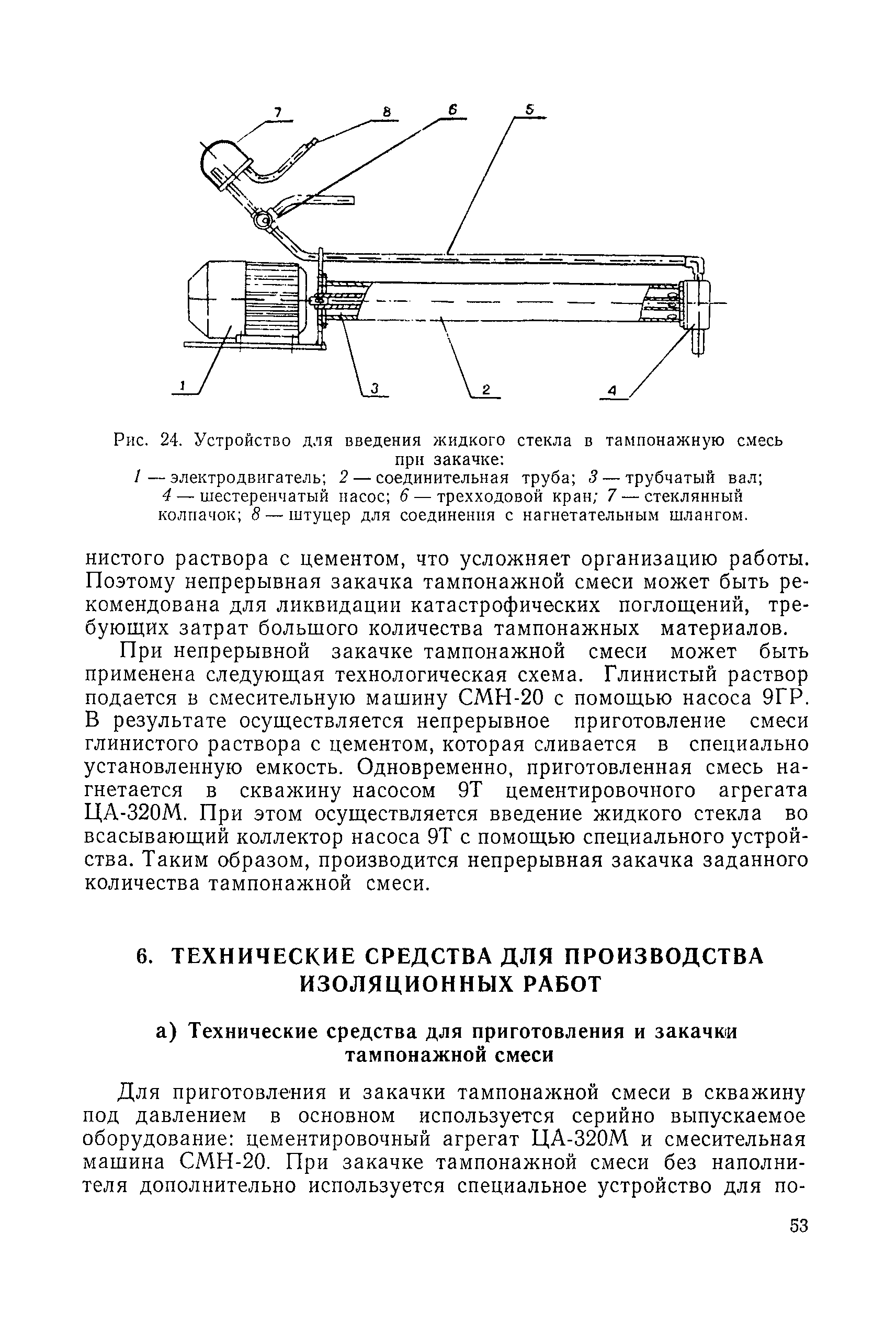 7
8
6
5
1
3
2
4

Рис. 24. Устройство для введения жидкого стекла в тампонажную смесь при закачке:
1 — электродвигатель; 2 — соединительная труба; 3 — трубчатый вал; 4 — шестеренчатый насос; 6 — трехходовой кран; 7 — стеклянный колпачок; 8 — штуцер для соединения с нагнетательным шлангом.

нистого раствора с цементом, что усложняет организацию работы. Поэтому непрерывная закачка тампонажной смеси может быть рекомендована для ликвидации катастрофических поглощений, требующих затрат большого количества тампонажных материалов.

При непрерывной закачке тампонажной смеси может быть применена следующая технологическая схема. Глинистый раствор подается в смесительную машину СМН-20 с помощью насоса 9ГР. В результате осуществляется непрерывное приготовление смеси глинистого раствора с цементом, которая сливается в специально установленную емкость. Одновременно, приготовленная смесь нагнетается в скважину насосом 9Т цементировочного агрегата ЦА-320М. При этом осуществляется введение жидкого стекла во всасывающий коллектор насоса 9Т с помощью специального устройства. Таким образом, производится непрерывная закачка заданного количества тампонажной смеси.

6. ТЕХНИЧЕСКИЕ СРЕДСТВА ДЛЯ ПРОИЗВОДСТВА ИЗОЛЯЦИОННЫХ РАБОТ

а) Технические средства для приготовления и закачки тампонажной смеси

Для приготовления и закачки тампонажной смеси в скважину под давлением в основном используется серийно выпускаемое оборудование: цементировочный агрегат ЦА-320М и смесительная машина СМН-20. При закачке тампонажной смеси без наполнителя дополнительно используется специальное устройство для по-

53